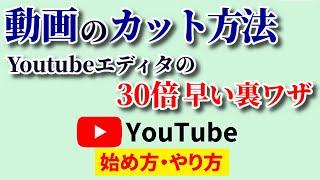 動画のカット方法

Youtubeエディタの

30倍早い裏ワザ

YouTube

始め方・やり方